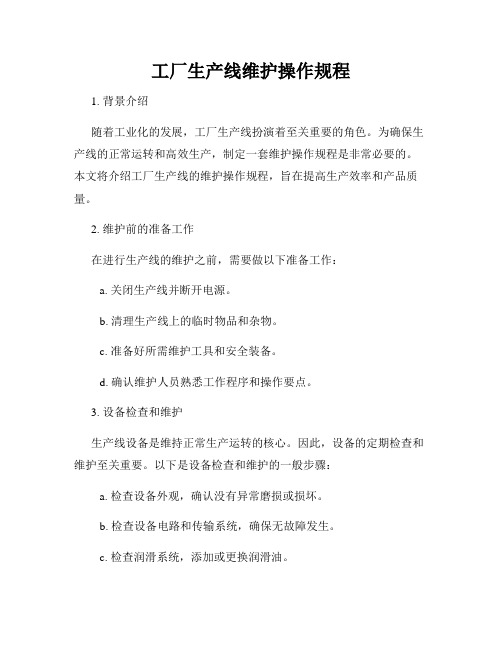 工厂生产线维护操作规程

1. 背景介绍

随着工业化的发展，工厂生产线扮演着至关重要的角色。为确保生产线的正常运转和高效生产，制定一套维护操作规程是非常必要的。本文将介绍工厂生产线的维护操作规程，旨在提高生产效率和产品质量。

2. 维护前的准备工作

在进行生产线的维护之前，需要做以下准备工作：

a. 关闭生产线并断开电源。

b. 清理生产线上的临时物品和杂物。

c. 准备好所需维护工具和安全装备。

d. 确认维护人员熟悉工作程序和操作要点。

3. 设备检查和维护

生产线设备是维持正常生产运转的核心。因此，设备的定期检查和维护至关重要。以下是设备检查和维护的一般步骤：

a. 检查设备外观，确认没有异常磨损或损坏。

b. 检查设备电路和传输系统，确保无故障发生。

c. 检查润滑系统，添加或更换润滑油。